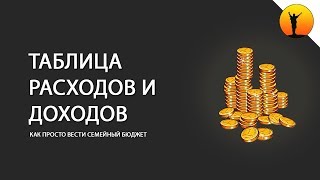 ТАБЛИЦА РАСХОДОВ И ДОХОДОВ

КАК ПРОСТО ВЕСТИ СЕМЕЙНЫЙ БЮДЖЕТ